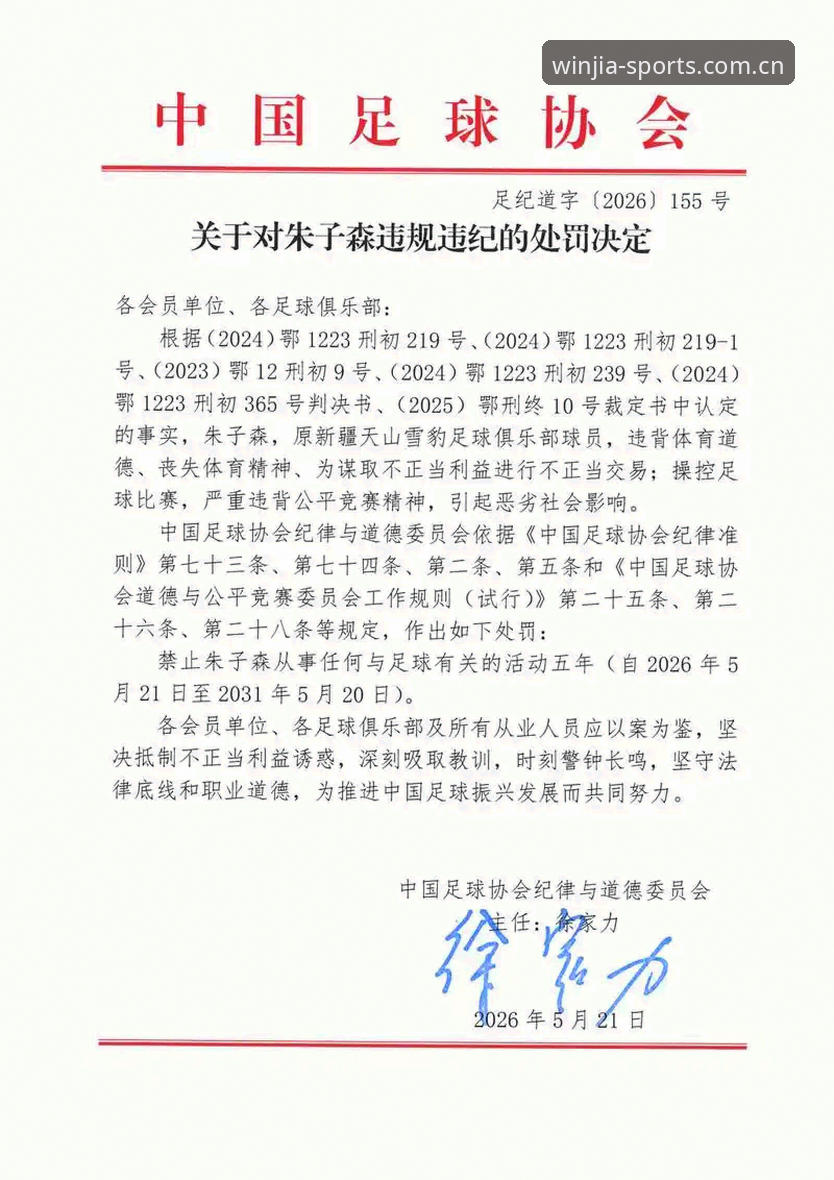 中国足球协会

足纪道字〔2026〕155号

关于对朱子森违规违纪的处罚决定

各会员单位、各足球俱乐部：

根据（2024）鄂1223刑初219号、（2024）鄂1223刑初219-1号、（2023）鄂12刑初9号、（2024）鄂1223刑初239号、（2024）鄂1223刑初365号判决书、（2025）鄂刑终10号裁定书中认定的事实，朱子森，原新疆天山雪豹足球俱乐部球员，违背体育道德、丧失体育精神、为谋取不正当利益进行不正当交易；操控足球比赛，严重违背公平竞赛精神，引起恶劣社会影响。

中国足球协会纪律与道德委员会依据《中国足球协会纪律准则》第七十三条、第七十四条、第二条、第五条和《中国足球协会道德与公平竞赛委员会工作规则（试行）》第二十五条、第二十六条、第二十八条等规定，作出如下处罚：

禁止朱子森从事任何与足球有关的活动五年（自2026年5月21日至2031年5月20日）。

各会员单位、各足球俱乐部及所有从业人员应以案为鉴，坚决抵制不正当利益诱惑，深刻吸取教训，时刻警钟长鸣，坚守法律底线和职业道德，为推进中国足球振兴发展而共同努力。

中国足球协会纪律与道德委员会
主任：徐家力
徐家力
2026年5月21日

winjia-sports.com.cn